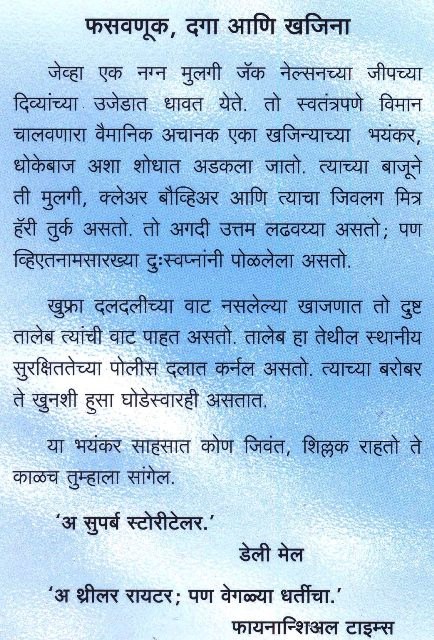 फसवणूक, दगा आणि खजिना

जेव्हा एक नग्न मुलगी जॅक नेल्सनच्या जीपच्या दिव्यांच्या उजेडात धावत येते. तो स्वतंत्रपणे विमान चालवणारा वैमानिक अचानक एका खजिन्याच्या भयंकर, धोकेबाज अशा शोधात अडकला जातो. त्याच्या बाजूने ती मुलगी, क्लेअर बौव्हिअर आणि त्याचा जिवलग मित्र हॅरी तुर्क असतो. तो अगदी उत्तम लढवय्या असतो; पण व्हिएतनामसारख्या दुःस्वप्नांनी पोळलेला असतो.

खुफ्रा दलदलीच्या वाट नसलेल्या खाजणात तो दुष्ट तालेब त्यांची वाट पाहत असतो. तालेब हा तेथील स्थानीय सुरक्षिततेच्या पोलीस दलात कर्नल असतो. त्याच्या बरोबर ते खुनशी हुसा घोडेस्वारही असतात.

या भयंकर साहसात कोण जिवंत, शिल्लक राहतो ते काळच तुम्हाला सांगेल.

'अ सुपर्ब स्टोरीटेलर.'

डेली मेल

'अ थ्रीलर रायटर; पण वेगळ्या धर्तीचा.'

फायनान्शिअल टाइम्स